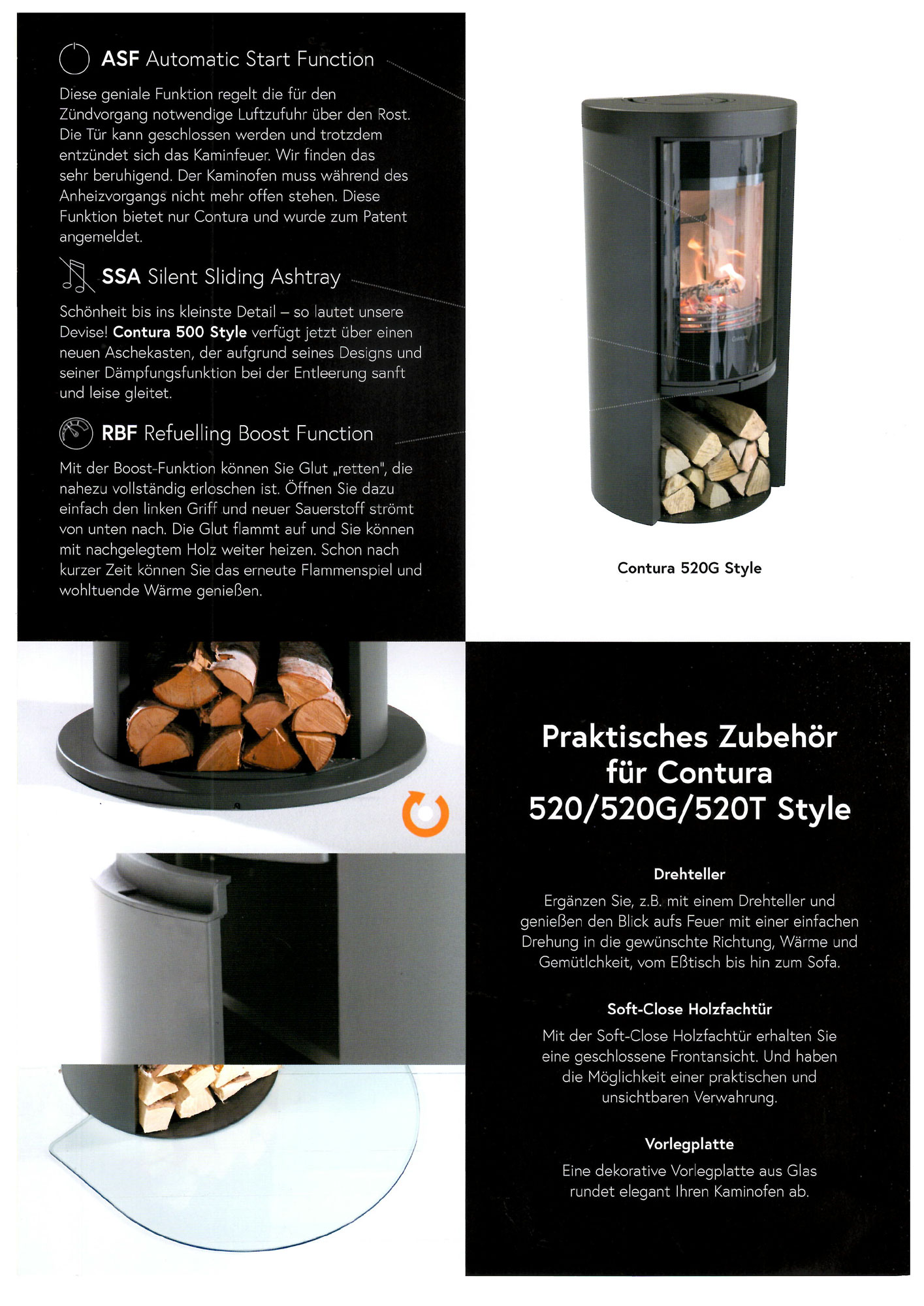 ASF Automatic Start Function

Diese geniale Funktion regelt die für den Zündvorgang notwendige Luftzufuhr über den Rost. Die Tür kann geschlossen werden und trotzdem entzündet sich das Kaminfeuer. Wir finden das sehr beruhigend. Der Kaminofen muss während des Anheizvorgangs nicht mehr offen stehen. Diese Funktion bietet nur Contura und wurde zum Patent angemeldet.

SSA Silent Sliding Ashtray

Schönheit bis ins kleinste Detail – so lautet unsere Devise! Contura 500 Style verfügt jetzt über einen neuen Aschekasten, der aufgrund seines Designs und seiner Dämpfungsfunktion bei der Entleerung sanft und leise gleitet.

RBF Refuelling Boost Function

Mit der Boost-Funktion können Sie Glut „retten", die nahezu vollständig erloschen ist. Öffnen Sie dazu einfach den linken Griff und neuer Sauerstoff strömt von unten nach. Die Glut flammt auf und Sie können mit nachgelegtem Holz weiter heizen. Schon nach kurzer Zeit können Sie das erneute Flammenspiel und wohltuende Wärme genießen.

Contura 520G Style

Praktisches Zubehör für Contura 520/520G/520T Style

Drehteller

Ergänzen Sie, z.B. mit einem Drehteller und genießen den Blick aufs Feuer mit einer einfachen Drehung in die gewünschte Richtung, Wärme und Gemütlchkeit, vom Eßtisch bis hin zum Sofa.

Soft-Close Holzfachtür

Mit der Soft-Close Holzfachtür erhalten Sie eine geschlossene Frontansicht. Und haben die Möglichkeit einer praktischen und unsichtbaren Verwahrung.

Vorlegplatte

Eine dekorative Vorlegplatte aus Glas rundet elegant Ihren Kaminofen ab.